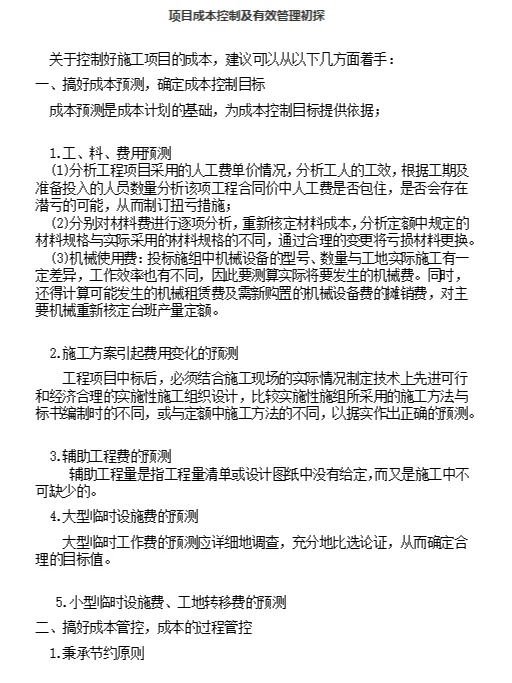 项目成本控制及有效管理初探

关于控制好施工项目的成本，建议可以从以下几方面着手：

一、搞好成本预测，确定成本控制目标

成本预测是成本计划的基础，为成本控制目标提供依据；

1.工、料、费用预测

(1)分析工程项目采用的人工费单价情况，分析工人的工效，根据工期及准备投入的人员数量分析该项工程合同价中人工费是否包住，是否会存在潜亏的可能，从而制订扭亏措施；

(2)分别对材料费进行逐项分析，重新核定材料成本，分析定额中规定的材料规格与实际采用的材料规格的不同，通过合理的变更将亏损材料更换。

(3)机械使用费：投标施组中机械设备的型号、数量与工地实际施工有一定差异，工作效率也有不同，因此要测算实际将要发生的机械费。同时，还得计算可能发生的机械租赁费及需新购置的机械设备费的摊销费，对主要机械重新核定台班产量定额。

2.施工方案引起费用变化的预测

工程项目中标后，必须结合施工现场的实际情况制定技术上先进可行和经济合理的实施性施工组织设计，比较实施性施组所采用的施工方法与标书编制时的不同，或与定额中施工方法的不同，以据实作出正确的预测。

3.辅助工程费的预测

辅助工程量是指工程量清单或设计图纸中没有给定，而又是施工中不可缺少的。

4.大型临时设施费的预测

大型临时工作费的预测应详细地调查，充分地比选论证，从而确定合理的目标值。

5.小型临时设施费、工地转移费的预测

二、搞好成本管控，成本的过程管控

1.秉承节约原则